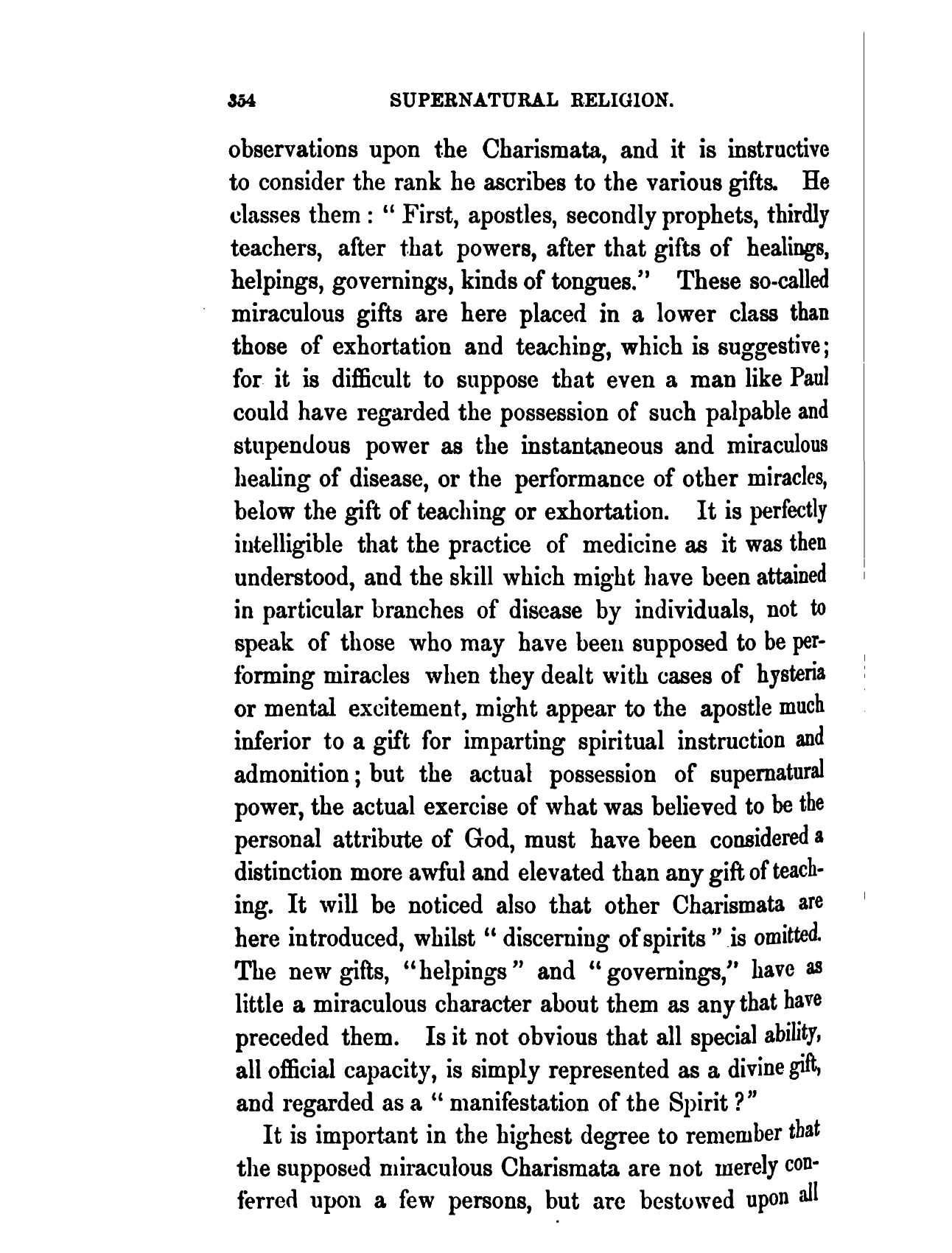 354 SUPERNATURAL RELIGION.

observations upon the Charismata, and it is instructive to consider the rank he ascribes to the various gifts. He classes them : " First, apostles, secondly prophets, thirdly teachers, after that powers, after that gifts of healings, helpings, governings, kinds of tongues." These so-called miraculous gifts are here placed in a lower class than those of exhortation and teaching, which is suggestive; for it is difficult to suppose that even a man like Paul could have regarded the possession of such palpable and stupendous power as the instantaneous and miraculous healing of disease, or the performance of other miracles, below the gift of teaching or exhortation. It is perfectly intelligible that the practice of medicine as it was then understood, and the skill which might have been attained in particular branches of disease by individuals, not to speak of those who may have been supposed to be performing miracles when they dealt with cases of hysteria or mental excitement, might appear to the apostle much inferior to a gift for imparting spiritual instruction and admonition; but the actual possession of supernatural power, the actual exercise of what was believed to be the personal attribute of God, must have been considered a distinction more awful and elevated than any gift of teaching. It will be noticed also that other Charismata are here introduced, whilst " discerning of spirits " is omitted. The new gifts, "helpings" and "governings," have as little a miraculous character about them as any that have preceded them. Is it not obvious that all special ability, all official capacity, is simply represented as a divine gift, and regarded as a " manifestation of the Spirit ?"

It is important in the highest degree to remember that the supposed miraculous Charismata are not merely conferred upon a few persons, but are bestowed upon all